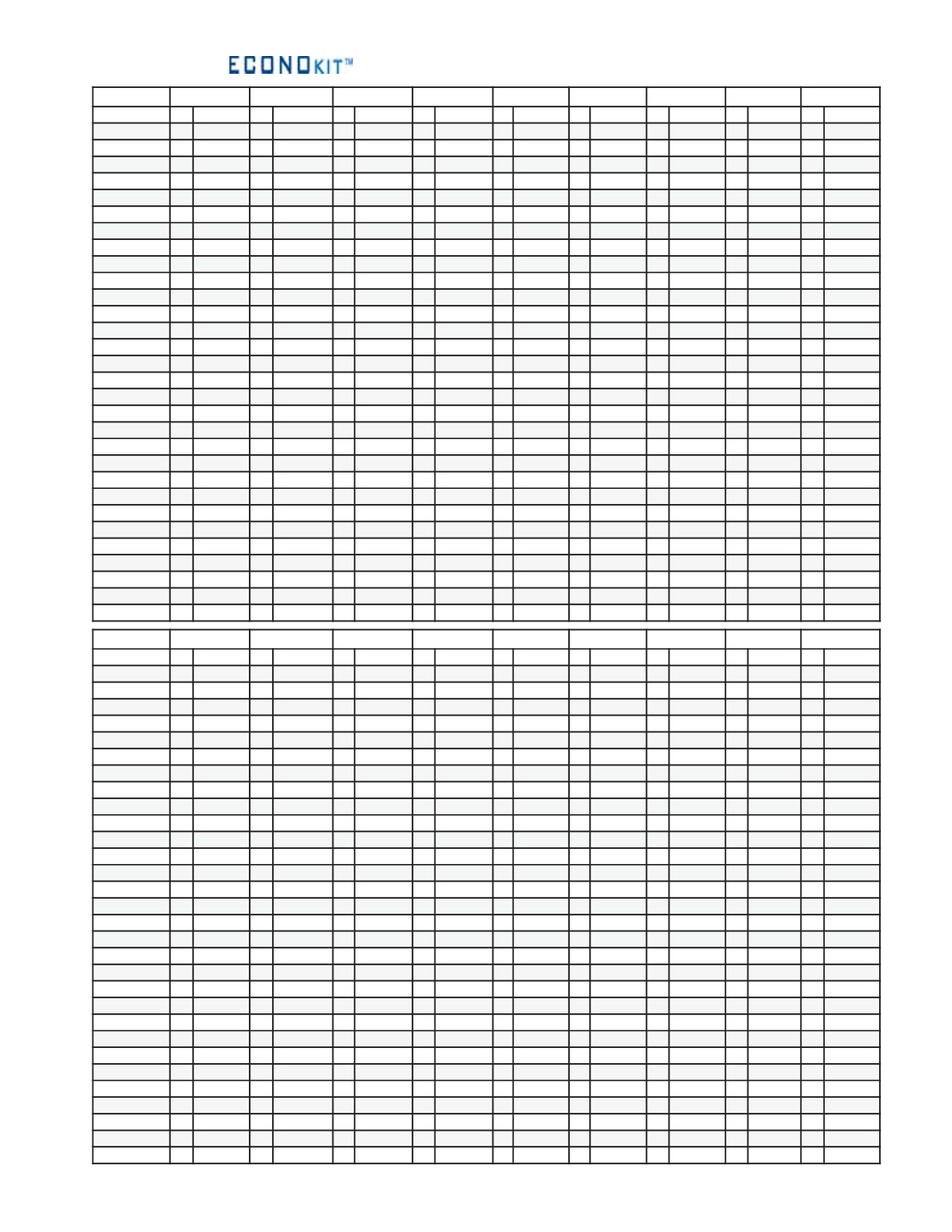 ECONOKIT™